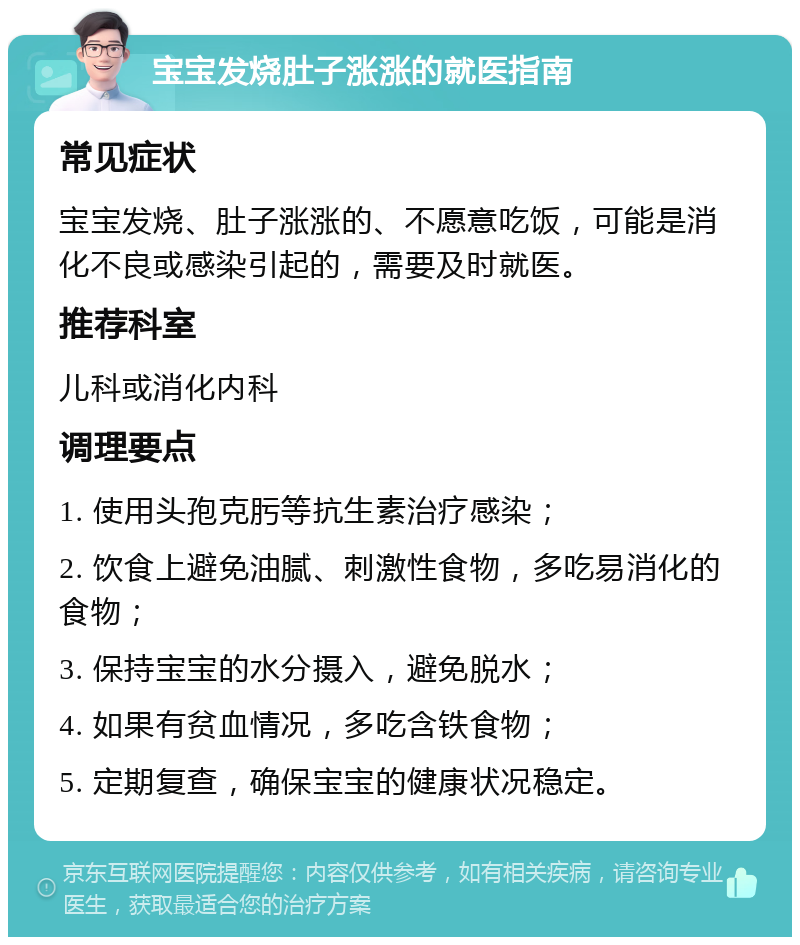 宝宝发烧肚子涨涨的就医指南

常见症状

宝宝发烧、肚子涨涨的、不愿意吃饭，可能是消化不良或感染引起的，需要及时就医。

推荐科室

儿科或消化内科

调理要点

1. 使用头孢克肟等抗生素治疗感染；

2. 饮食上避免油腻、刺激性食物，多吃易消化的食物；

3. 保持宝宝的水分摄入，避免脱水；

4. 如果有贫血情况，多吃含铁食物；

5. 定期复查，确保宝宝的健康状况稳定。

京东互联网医院提醒您：内容仅供参考，如有相关疾病，请咨询专业医生，获取最适合您的治疗方案